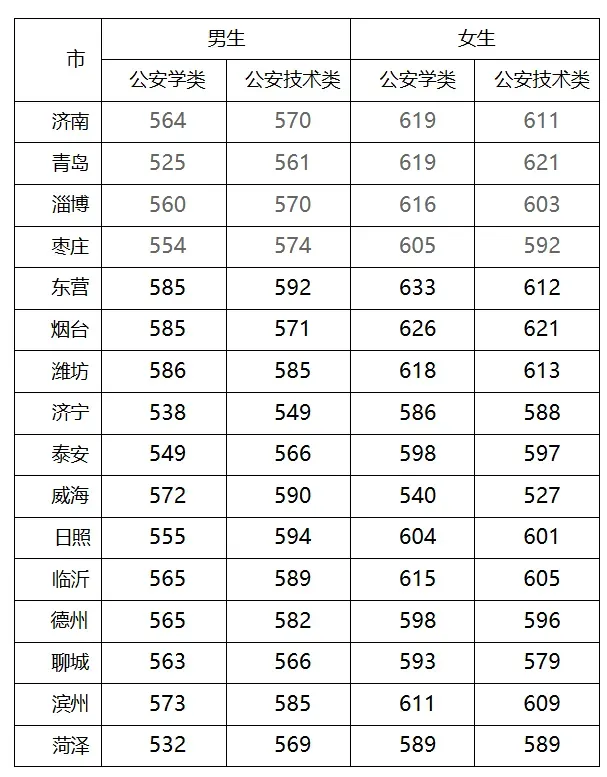 | 市 | 男生 | | 女生 | |
|---|---|---|---|---|
| | 公安学类 | 公安技术类 | 公安学类 | 公安技术类 |
| 济南 | 564 | 570 | 619 | 611 |
| 青岛 | 525 | 561 | 619 | 621 |
| 淄博 | 560 | 570 | 616 | 603 |
| 枣庄 | 554 | 574 | 605 | 592 |
| 东营 | 585 | 592 | 633 | 612 |
| 烟台 | 585 | 571 | 626 | 621 |
| 潍坊 | 586 | 585 | 618 | 613 |
| 济宁 | 538 | 549 | 586 | 588 |
| 泰安 | 549 | 566 | 598 | 597 |
| 威海 | 572 | 590 | 540 | 527 |
| 日照 | 555 | 594 | 604 | 601 |
| 临沂 | 565 | 589 | 615 | 605 |
| 德州 | 565 | 582 | 598 | 596 |
| 聊城 | 563 | 566 | 593 | 579 |
| 滨州 | 573 | 585 | 611 | 609 |
| 菏泽 | 532 | 569 | 589 | 589 |